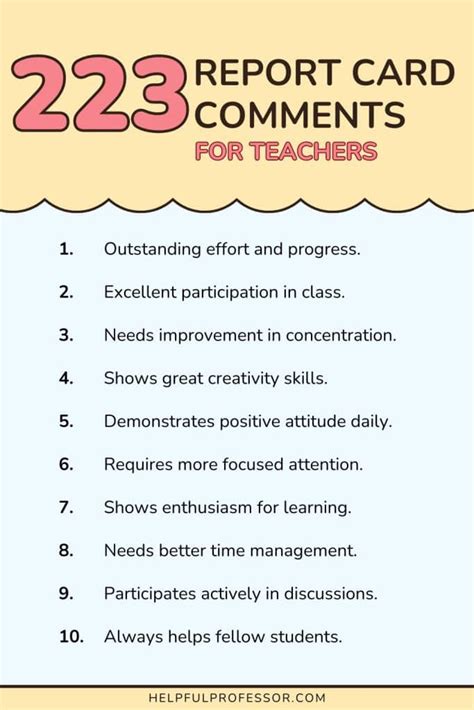 223 REPORT CARD COMMENTS

FOR TEACHERS

1. Outstanding effort and progress.

2. Excellent participation in class.

3. Needs improvement in concentration.

4. Shows great creativity skills.

5. Demonstrates positive attitude daily.

6. Requires more focused attention.

7. Shows enthusiasm for learning.

8. Needs better time management.

9. Participates actively in discussions.

10. Always helps fellow students.

HELPFULPROFESSOR.COM